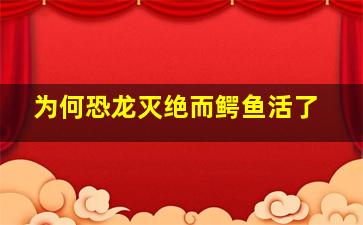 为何恐龙灭绝而鳄鱼活了